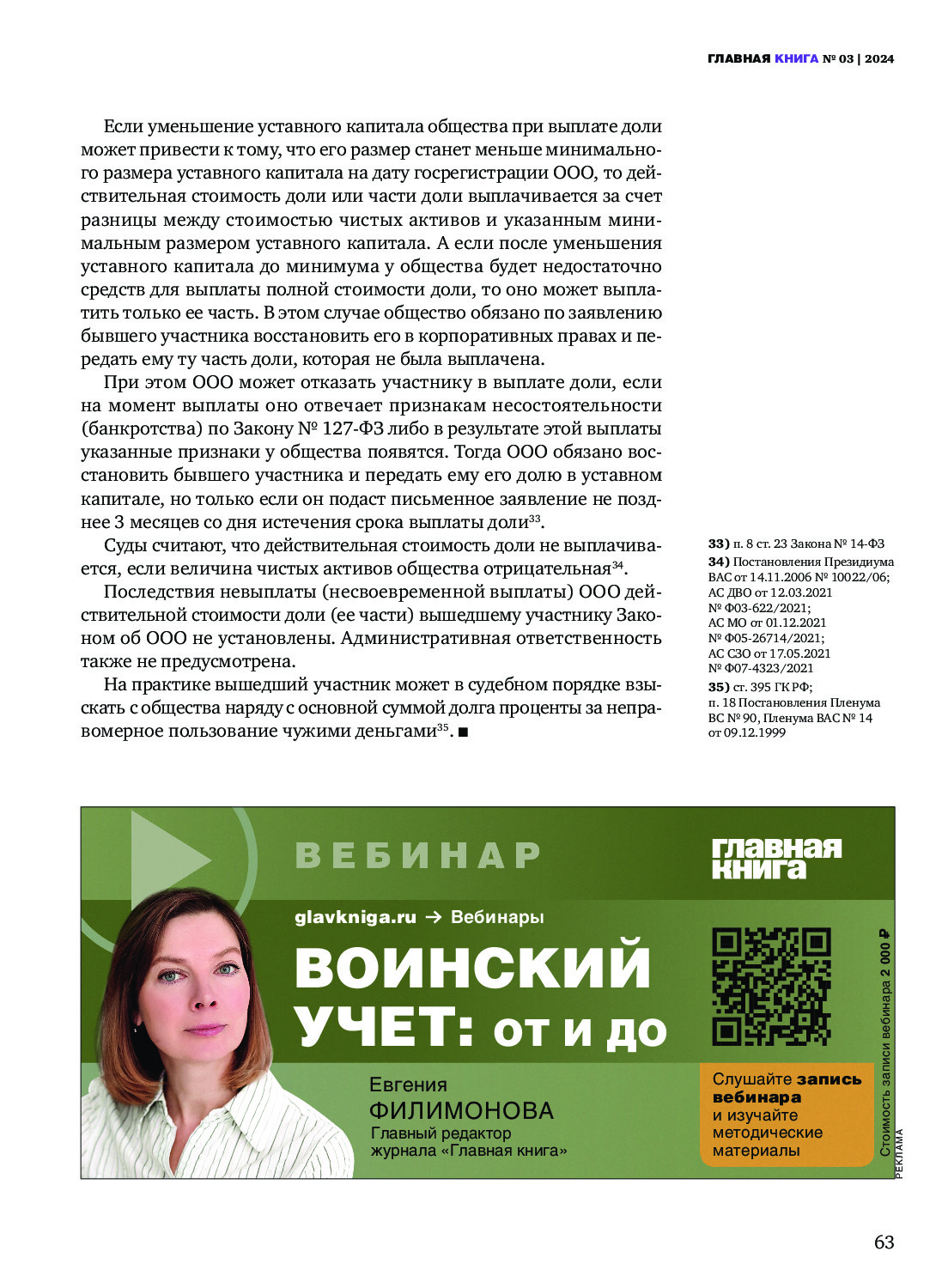 ГЛАВНАЯ КНИГА № 03 | 2024

Если уменьшение уставного капитала общества при выплате доли может привести к тому, что его размер станет меньше минимального размера уставного капитала на дату госрегистрации ООО, то действительная стоимость доли или части доли выплачивается за счет разницы между стоимостью чистых активов и указанным минимальным размером уставного капитала. А если после уменьшения уставного капитала до минимума у общества будет недостаточно средств для выплаты полной стоимости доли, то оно может выплатить только ее часть. В этом случае общество обязано по заявлению бывшего участника восстановить его в корпоративных правах и передать ему ту часть доли, которая не была выплачена.

При этом ООО может отказать участнику в выплате доли, если на момент выплаты оно отвечает признакам несостоятельности (банкротства) по Закону № 127-ФЗ либо в результате этой выплаты указанные признаки у общества появятся. Тогда ООО обязано восстановить бывшего участника и передать ему его долю в уставном капитале, но только если он подаст письменное заявление не позднее 3 месяцев со дня истечения срока выплаты доли$^{33}$.

Суды считают, что действительная стоимость доли не выплачивается, если величина чистых активов общества отрицательная$^{34}$.

Последствия невыплаты (несвоевременной выплаты) ООО действительной стоимости доли (ее части) вышедшему участнику Законом об ООО не установлены. Административная ответственность также не предусмотрена.

На практике вышедший участник может в судебном порядке взыскать с общества наряду с основной суммой долга проценты за неправомерное пользование чужими деньгами$^{35}$. ■

33) п. 8 ст. 23 Закона № 14-ФЗ
34) Постановления Президиума ВАС от 14.11.2006 № 10022/06; АС ДВО от 12.03.2021 № Ф03-622/2021; АС МО от 01.12.2021 № Ф05-26714/2021; АС СЗО от 17.05.2021 № Ф07-4323/2021
35) ст. 395 ГК РФ; п. 18 Постановления Пленума ВС № 90, Пленума ВАС № 14 от 09.12.1999

ВЕБИНАР
главная книга
glavkniga.ru → Вебинары
ВОИНСКИЙ УЧЕТ: от и до
Евгения ФИЛИМОНОВА
Главный редактор журнала «Главная книга»
Слушайте запись вебинара и изучайте методические материалы
Стоимость записи вебинара 2 000 ₽
РЕКЛАМА

63